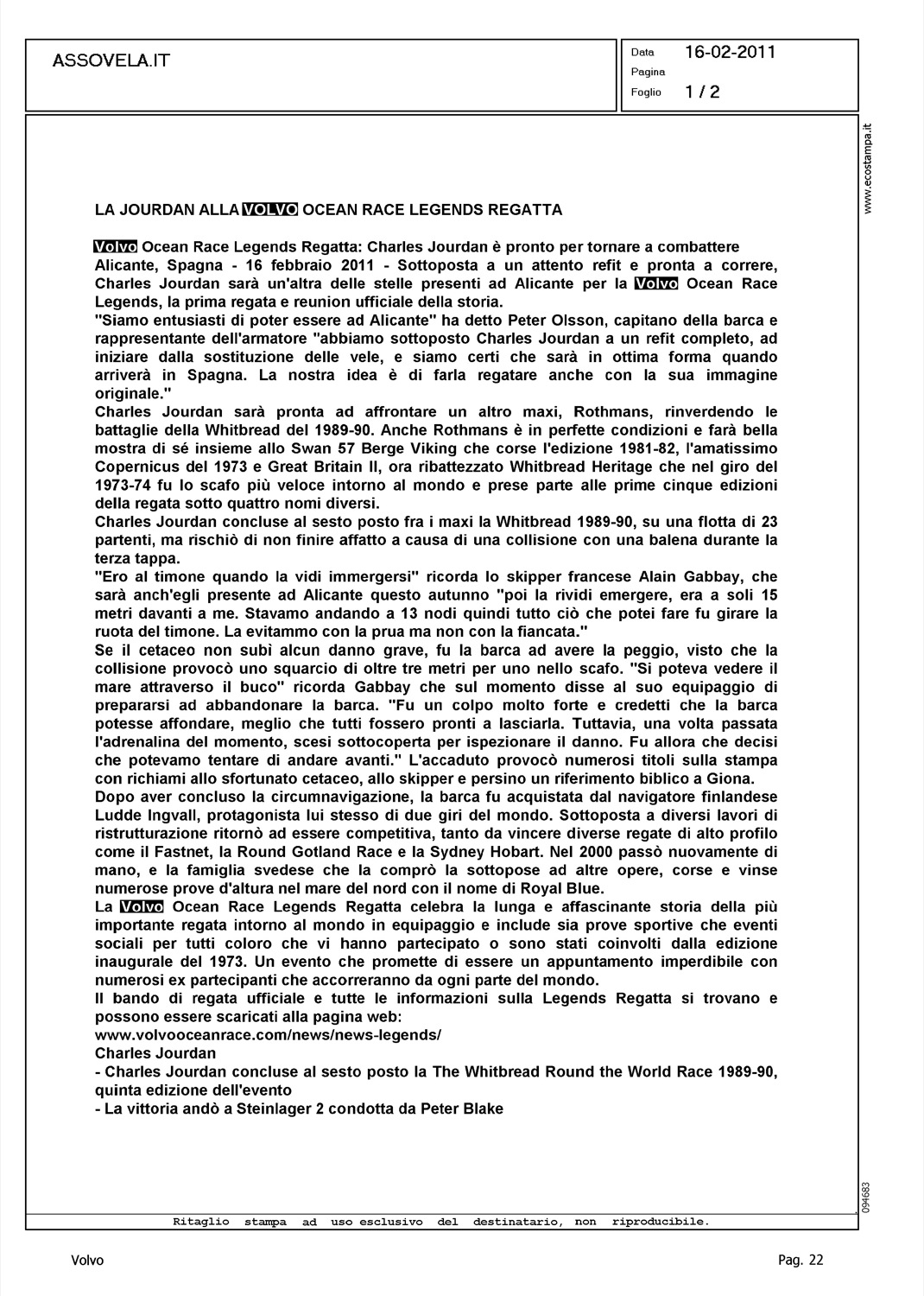 ASSOVELA.IT

Data 16-02-2011
Pagina
Foglio 1 / 2

www.ecostampa.it

LA JOURDAN ALLA VOLVO OCEAN RACE LEGENDS REGATTA

Volvo Ocean Race Legends Regatta: Charles Jourdan è pronto per tornare a combattere
Alicante, Spagna - 16 febbraio 2011 - Sottoposta a un attento refit e pronta a correre, Charles Jourdan sarà un'altra delle stelle presenti ad Alicante per la Volvo Ocean Race Legends, la prima regata e reunion ufficiale della storia.
"Siamo entusiasti di poter essere ad Alicante" ha detto Peter Olsson, capitano della barca e rappresentante dell'armatore "abbiamo sottoposto Charles Jourdan a un refit completo, ad iniziare dalla sostituzione delle vele, e siamo certi che sarà in ottima forma quando arriverà in Spagna. La nostra idea è di farla regatare anche con la sua immagine originale."
Charles Jourdan sarà pronta ad affrontare un altro maxi, Rothmans, rinverdendo le battaglie della Whitbread del 1989-90. Anche Rothmans è in perfette condizioni e farà bella mostra di sé insieme allo Swan 57 Berge Viking che corse l'edizione 1981-82, l'amatissimo Copernicus del 1973 e Great Britain II, ora ribattezzato Whitbread Heritage che nel giro del 1973-74 fu lo scafo più veloce intorno al mondo e prese parte alle prime cinque edizioni della regata sotto quattro nomi diversi.
Charles Jourdan concluse al sesto posto fra i maxi la Whitbread 1989-90, su una flotta di 23 partenti, ma rischiò di non finire affatto a causa di una collisione con una balena durante la terza tappa.
"Ero al timone quando la vidi immergersi" ricorda lo skipper francese Alain Gabbay, che sarà anch'egli presente ad Alicante questo autunno "poi la rividi emergere, era a soli 15 metri davanti a me. Stavamo andando a 13 nodi quindi tutto ciò che potei fare fu girare la ruota del timone. La evitammo con la prua ma non con la fiancata."
Se il cetaceo non subì alcun danno grave, fu la barca ad avere la peggio, visto che la collisione provocò uno squarcio di oltre tre metri per uno nello scafo. "Si poteva vedere il mare attraverso il buco" ricorda Gabbay che sul momento disse al suo equipaggio di prepararsi ad abbandonare la barca. "Fu un colpo molto forte e credetti che la barca potesse affondare, meglio che tutti fossero pronti a lasciarla. Tuttavia, una volta passata l'adrenalina del momento, scesi sottocoperta per ispezionare il danno. Fu allora che decisi che potevamo tentare di andare avanti." L'accaduto provocò numerosi titoli sulla stampa con richiami allo sfortunato cetaceo, allo skipper e persino un riferimento biblico a Giona.
Dopo aver concluso la circumnavigazione, la barca fu acquistata dal navigatore finlandese Ludde Ingvall, protagonista lui stesso di due giri del mondo. Sottoposta a diversi lavori di ristrutturazione ritornò ad essere competitiva, tanto da vincere diverse regate di alto profilo come il Fastnet, la Round Gotland Race e la Sydney Hobart. Nel 2000 passò nuovamente di mano, e la famiglia svedese che la comprò la sottopose ad altre opere, corse e vinse numerose prove d'altura nel mare del nord con il nome di Royal Blue.
La Volvo Ocean Race Legends Regatta celebra la lunga e affascinante storia della più importante regata intorno al mondo in equipaggio e include sia prove sportive che eventi sociali per tutti coloro che vi hanno partecipato o sono stati coinvolti dalla edizione inaugurale del 1973. Un evento che promette di essere un appuntamento imperdibile con numerosi ex partecipanti che accorreranno da ogni parte del mondo.
Il bando di regata ufficiale e tutte le informazioni sulla Legends Regatta si trovano e possono essere scaricati alla pagina web:
www.volvooceanrace.com/news/news-legends/
Charles Jourdan
- Charles Jourdan concluse al sesto posto la The Whitbread Round the World Race 1989-90, quinta edizione dell'evento
- La vittoria andò a Steinlager 2 condotta da Peter Blake

094683

Ritaglio stampa ad uso esclusivo del destinatario, non riproducibile.

Volvo

Pag. 22